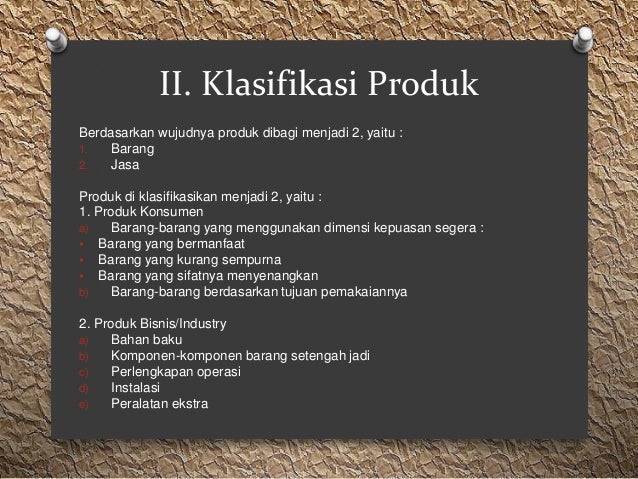 II. Klasifikasi Produk

Berdasarkan wujudnya produk dibagi menjadi 2, yaitu :
1. Barang
2. Jasa

Produk di klasifikasikan menjadi 2, yaitu :
1. Produk Konsumen
a) Barang-barang yang menggunakan dimensi kepuasan segera :
• Barang yang bermanfaat
• Barang yang kurang sempurna
• Barang yang sifatnya menyenangkan
b) Barang-barang berdasarkan tujuan pemakaiannya

2. Produk Bisnis/Industry
a) Bahan baku
b) Komponen-komponen barang setengah jadi
c) Perlengkapan operasi
d) Instalasi
e) Peralatan ekstra